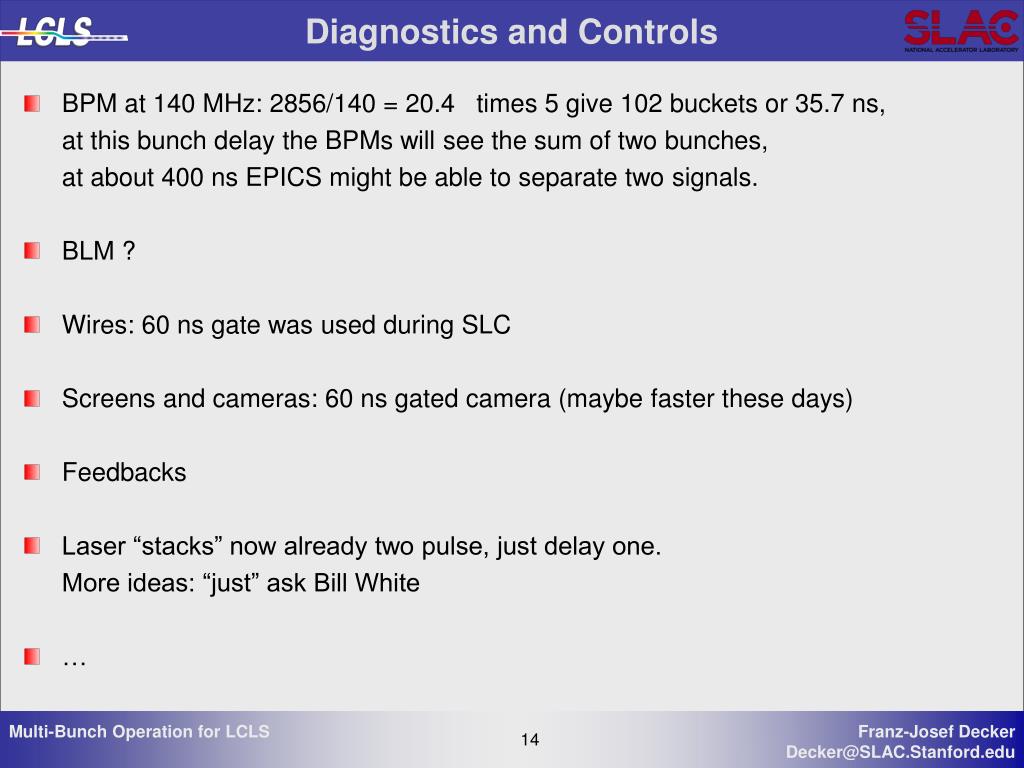 LCLS

Diagnostics and Controls

SLAC
NATIONAL ACCELERATOR LABORATORY

BPM at 140 MHz: 2856/140 = 20.4 times 5 give 102 buckets or 35.7 ns, at this bunch delay the BPMs will see the sum of two bunches, at about 400 ns EPICS might be able to separate two signals.

BLM ?

Wires: 60 ns gate was used during SLC

Screens and cameras: 60 ns gated camera (maybe faster these days)

Feedbacks

Laser “stacks” now already two pulse, just delay one.
More ideas: “just” ask Bill White

…

Multi-Bunch Operation for LCLS

14

Franz-Josef Decker
Decker@SLAC.Stanford.edu